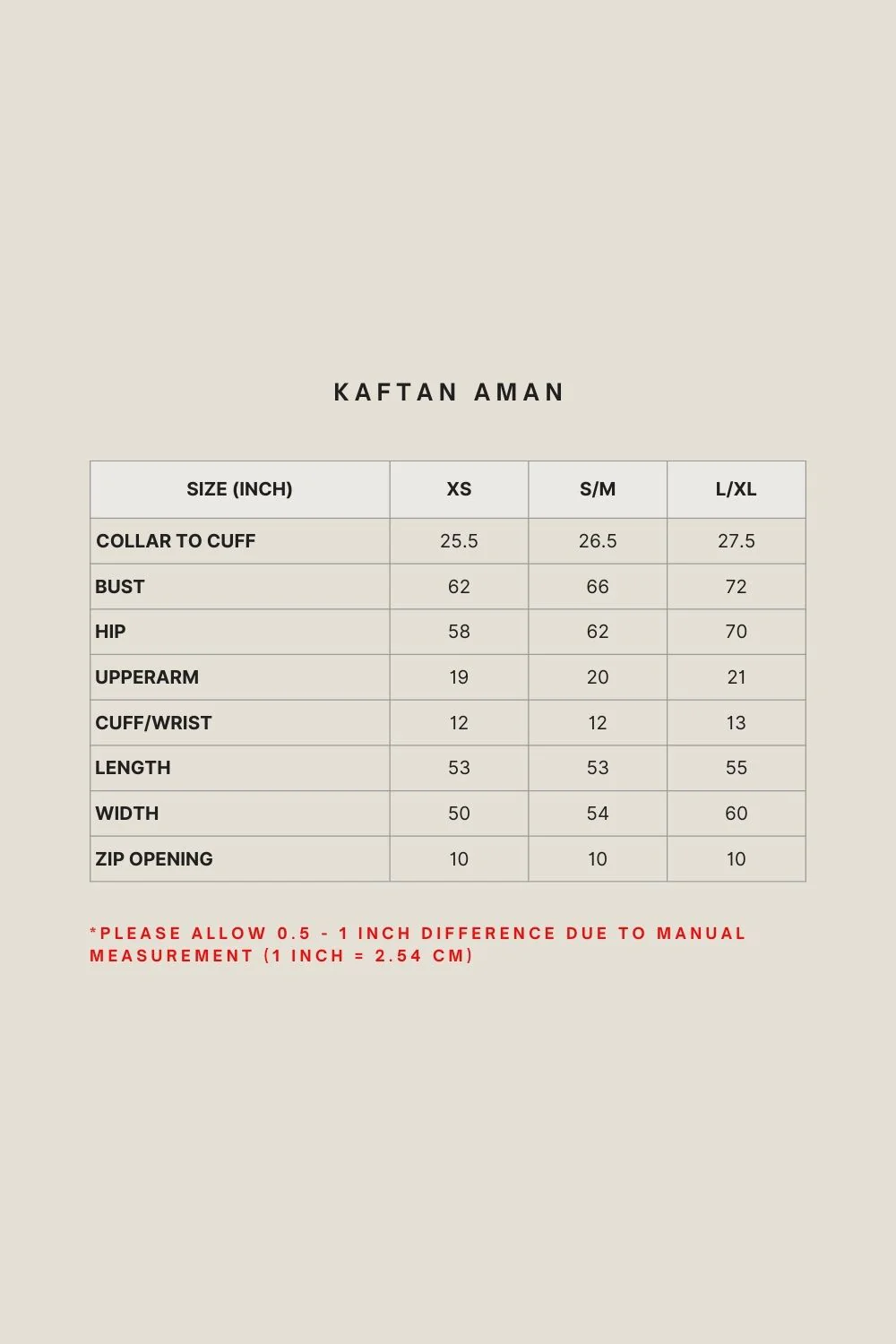 KAFTAN AMAN

| SIZE (INCH) | XS | S/M | L/XL |
|---|---|---|---|
| COLLAR TO CUFF | 25.5 | 26.5 | 27.5 |
| BUST | 62 | 66 | 72 |
| HIP | 58 | 62 | 70 |
| UPPERARM | 19 | 20 | 21 |
| CUFF/WRIST | 12 | 12 | 13 |
| LENGTH | 53 | 53 | 55 |
| WIDTH | 50 | 54 | 60 |
| ZIP OPENING | 10 | 10 | 10 |

*PLEASE ALLOW 0.5 - 1 INCH DIFFERENCE DUE TO MANUAL MEASUREMENT (1 INCH = 2.54 CM)